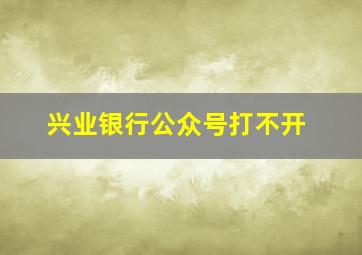 兴业银行公众号打不开